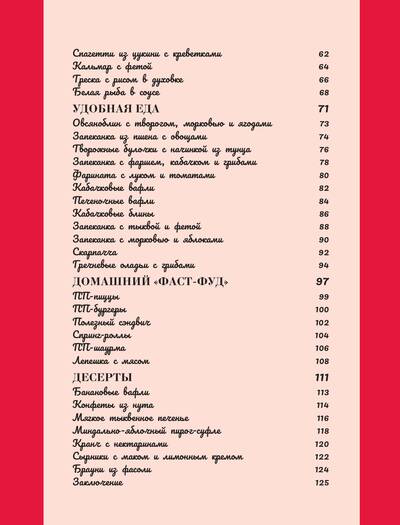 Спагетти из цукини с креветками 62
Кальмар с фетой 64
Треска с рисом в духовке 66
Белая рыба в соусе 68

УДОБНАЯ ЕДА 71
Овсяноблин с творогом, морковью и ягодами 73
Запеканка из пшена с овощами 74
Творожные булочки с начинкой из тунца 76
Запеканка с фаршем, кабачком и грибами 78
Фарината с луком и томатами 80
Кабачковые вафли 82
Печеночные вафли 84
Кабачковые блины 86
Запеканка с тыквой и фетой 88
Запеканка с морковью и яблоками 90
Скарпачча 92
Гречневые оладьи с грибами 94

ДОМАШНИЙ «ФАСТ-ФУД» 97
ПП-пиццы 99
ПП-бургеры 100
Полезный сэндвич 102
Спринг-роллы 104
ПП-шаурма 106
Лепешка с мясом 108

ДЕСЕРТЫ 111
Банановые вафли 113
Конфеты из нута 114
Мягкое тыквенное печенье 116
Миндально-яблочный пирог-суфле 118
Кранч с нектаринами 120
Сырники с маком и лимонным кремом 122
Брауни из фасоли 124
Заключение 125